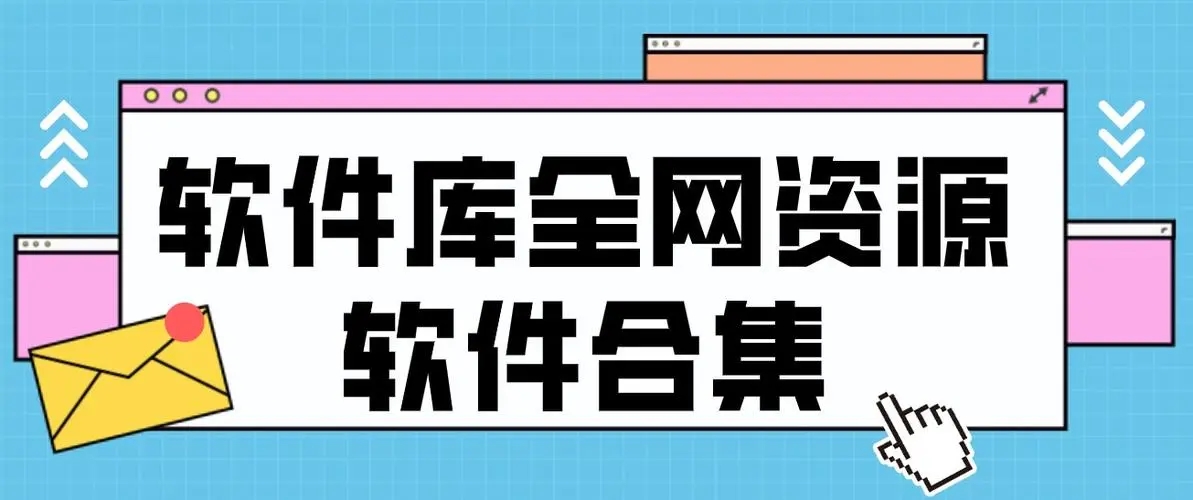 软件库全网资源
软件合集